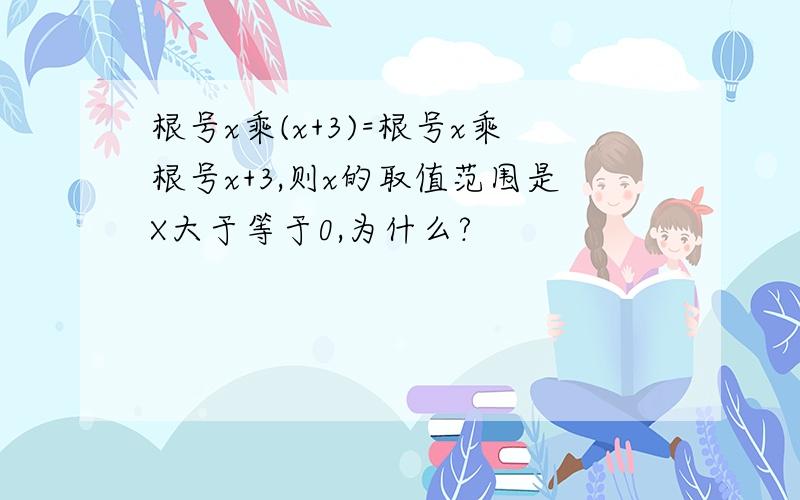 根号x乘(x+3)=根号x乘根号x+3,则x的取值范围是X大于等于0,为什么?